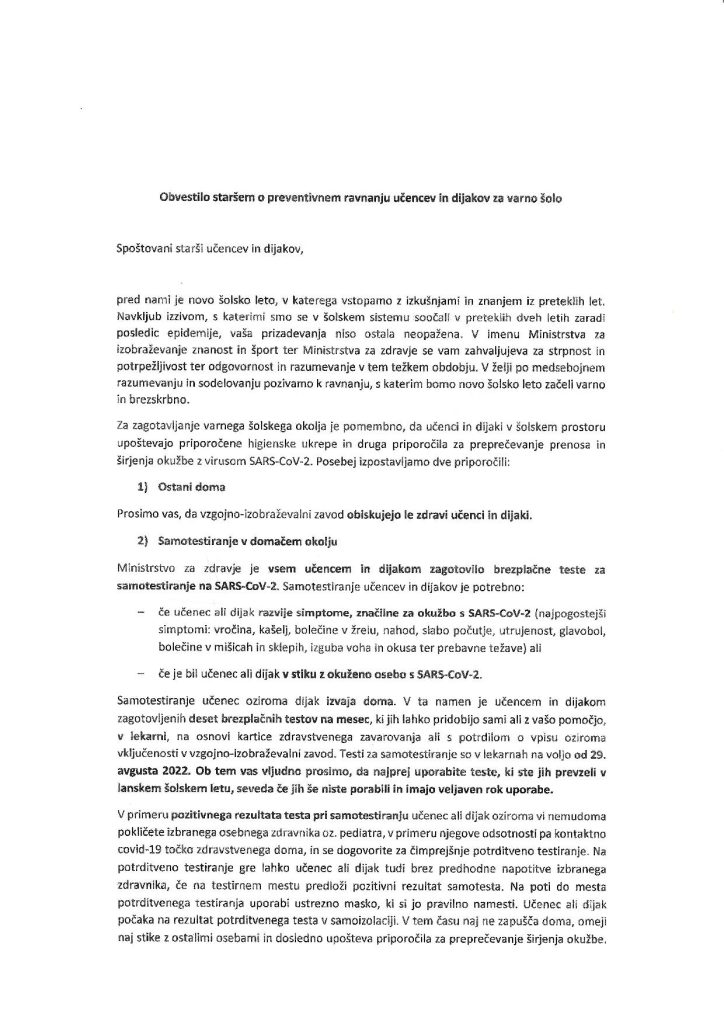 Obvestilo staršem o preventivnem ravnanju učencev in dijakov za varno šolo

Spoštovani starši učencev in dijakov,

pred nami je novo šolsko leto, v katerega vstopamo z izkušnjami in znanjem iz preteklih let. Navkljub izzivom, s katerimi smo se v šolskem sistemu soočali v preteklih dveh letih zaradi posledic epidemije, vaša prizadevanja niso ostala neopažena. V imenu Ministrstva za izobraževanje znanost in šport ter Ministrstva za zdravje se vam zahvaljujeva za strpnost in potrpežljivost ter odgovornost in razumevanje v tem težkem obdobju. V želji po medsebojnem razumevanju in sodelovanju pozivamo k ravnanju, s katerim bomo novo šolsko leto začeli varno in brezskrbno.

Za zagotavljanje varnega šolskega okolja je pomembno, da učenci in dijaki v šolskem prostoru upoštevajo priporočene higienske ukrepe in druga priporočila za preprečevanje prenosa in širjenja okužbe z virusom SARS-CoV-2. Posebej izpostavljamo dve priporočili:

1) Ostani doma

Prosimo vas, da vzgojno-izobraževalni zavod obiskujejo le zdravi učenci in dijaki.

2) Samotestiranje v domačem okolju

Ministrstvo za zdravje je vsem učencem in dijakom zagotovilo brezplačne teste za samotestiranje na SARS-CoV-2. Samotestiranje učencev in dijakov je potrebno:

– če učenec ali dijak razvije simptome, značilne za okužbo s SARS-CoV-2 (najpogostejši simptomi: vročina, kašelj, bolečine v žrelu, nahod, slabo počutje, utrujenost, glavobol, bolečine v mišicah in sklepih, izguba voha in okusa ter prebavne težave) ali

– če je bil učenec ali dijak v stiku z okuženo osebo s SARS-CoV-2.

Samotestiranje učenec oziroma dijak izvaja doma. V ta namen je učencem in dijakom zagotovljenih deset brezplačnih testov na mesec, ki jih lahko pridobijo sami ali z vašo pomočjo, v lekarni, na osnovi kartice zdravstvenega zavarovanja ali s potrdilom o vpisu oziroma vključenosti v vzgojno-izobraževalni zavod. Testi za samotestiranje so v lekarnah na voljo od 29. avgusta 2022. Ob tem vas vljudno prosimo, da najprej uporabite teste, ki ste jih prevzeli v lanskem šolskem letu, seveda če jih še niste porabili in imajo veljaven rok uporabe.

V primeru pozitivnega rezultata testa pri samotestiranju učenec ali dijak oziroma vi nemudoma pokličete izbranega osebnega zdravnika oz. pediatra, v primeru njegove odsotnosti pa kontaktno covid-19 točko zdravstvenega doma, in se dogovorite za čimprejšnje potrditveno testiranje. Na potrditveno testiranje gre lahko učenec ali dijak tudi brez predhodne napotitve izbranega zdravnika, če na testirnem mestu predloži pozitivni rezultat samotesta. Na poti do mesta potrditvenega testiranja uporabi ustrezno masko, ki si jo pravilno namesti. Učenec ali dijak počaka na rezultat potrditvenega testa v samoizolaciji. V tem času naj ne zapušča doma, omeji naj stike z ostalimi osebami in dosledno upošteva priporočila za preprečevanje širjenja okužbe.